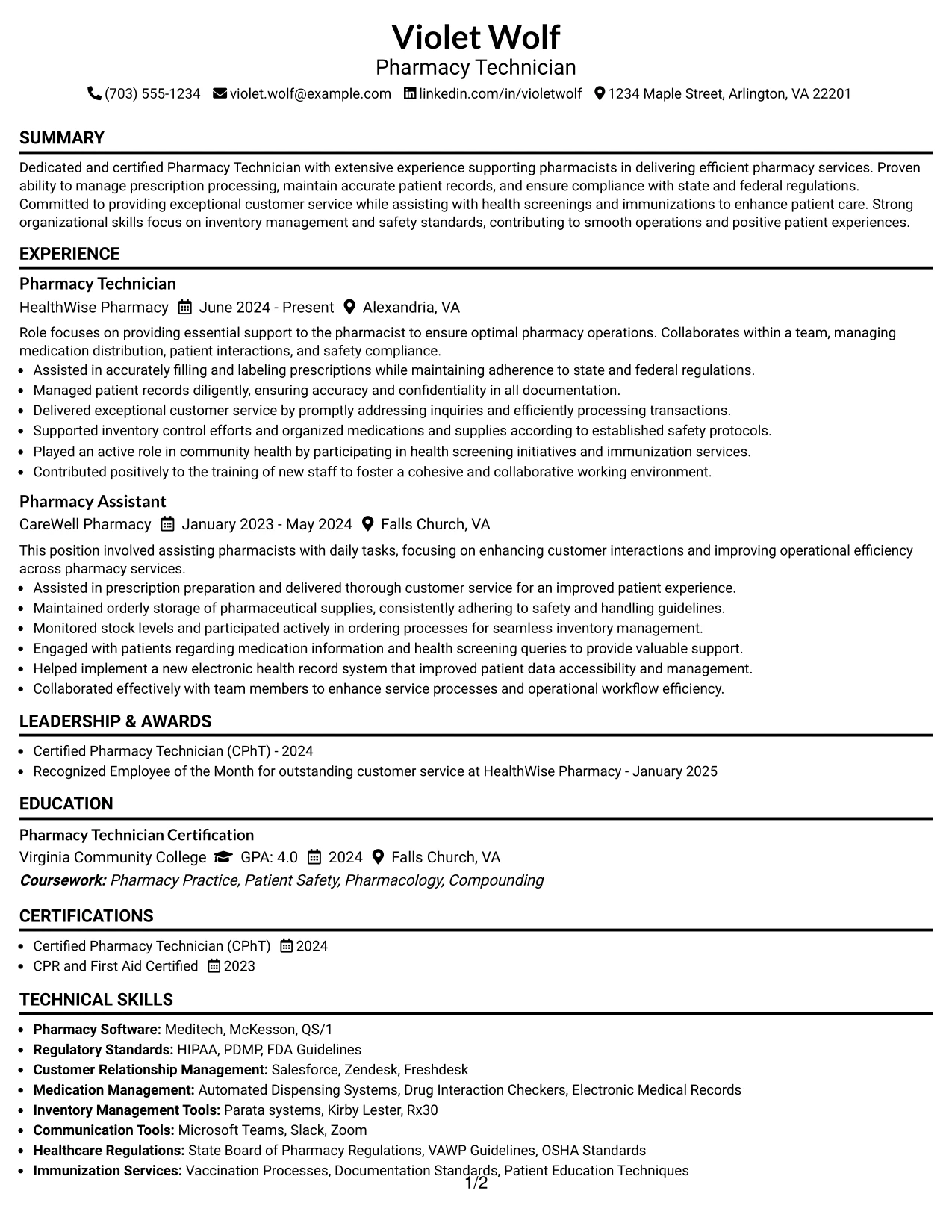 Violet Wolf
Pharmacy Technician
(703) 555-1234 violet.wolf@example.com linkedin.com/in/violetwolf 1234 Maple Street, Arlington, VA 22201

SUMMARY

Dedicated and certified Pharmacy Technician with extensive experience supporting pharmacists in delivering efficient pharmacy services. Proven ability to manage prescription processing, maintain accurate patient records, and ensure compliance with state and federal regulations. Committed to providing exceptional customer service while assisting with health screenings and immunizations to enhance patient care. Strong organizational skills focus on inventory management and safety standards, contributing to smooth operations and positive patient experiences.

EXPERIENCE

Pharmacy Technician
HealthWise Pharmacy June 2024 - Present Alexandria, VA

Role focuses on providing essential support to the pharmacist to ensure optimal pharmacy operations. Collaborates within a team, managing medication distribution, patient interactions, and safety compliance.
• Assisted in accurately filling and labeling prescriptions while maintaining adherence to state and federal regulations.
• Managed patient records diligently, ensuring accuracy and confidentiality in all documentation.
• Delivered exceptional customer service by promptly addressing inquiries and efficiently processing transactions.
• Supported inventory control efforts and organized medications and supplies according to established safety protocols.
• Played an active role in community health by participating in health screening initiatives and immunization services.
• Contributed positively to the training of new staff to foster a cohesive and collaborative working environment.

Pharmacy Assistant
CareWell Pharmacy January 2023 - May 2024 Falls Church, VA

This position involved assisting pharmacists with daily tasks, focusing on enhancing customer interactions and improving operational efficiency across pharmacy services.
• Assisted in prescription preparation and delivered thorough customer service for an improved patient experience.
• Maintained orderly storage of pharmaceutical supplies, consistently adhering to safety and handling guidelines.
• Monitored stock levels and participated actively in ordering processes for seamless inventory management.
• Engaged with patients regarding medication information and health screening queries to provide valuable support.
• Helped implement a new electronic health record system that improved patient data accessibility and management.
• Collaborated effectively with team members to enhance service processes and operational workflow efficiency.

LEADERSHIP & AWARDS

• Certified Pharmacy Technician (CPhT) - 2024
• Recognized Employee of the Month for outstanding customer service at HealthWise Pharmacy - January 2025

EDUCATION

Pharmacy Technician Certification
Virginia Community College GPA: 4.0 2024 Falls Church, VA
Coursework: Pharmacy Practice, Patient Safety, Pharmacology, Compounding

CERTIFICATIONS

• Certified Pharmacy Technician (CPhT) 2024
• CPR and First Aid Certified 2023

TECHNICAL SKILLS

• Pharmacy Software: Meditech, McKesson, QS/1
• Regulatory Standards: HIPAA, PDMP, FDA Guidelines
• Customer Relationship Management: Salesforce, Zendesk, Freshdesk
• Medication Management: Automated Dispensing Systems, Drug Interaction Checkers, Electronic Medical Records
• Inventory Management Tools: Parata systems, Kirby Lester, Rx30
• Communication Tools: Microsoft Teams, Slack, Zoom
• Healthcare Regulations: State Board of Pharmacy Regulations, VAWP Guidelines, OSHA Standards
• Immunization Services: Vaccination Processes, Documentation Standards, Patient Education Techniques

1/2